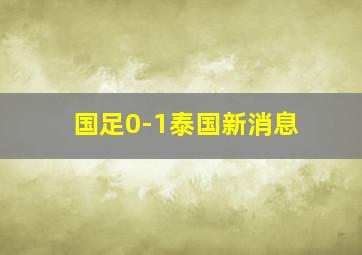 国足0-1泰国新消息